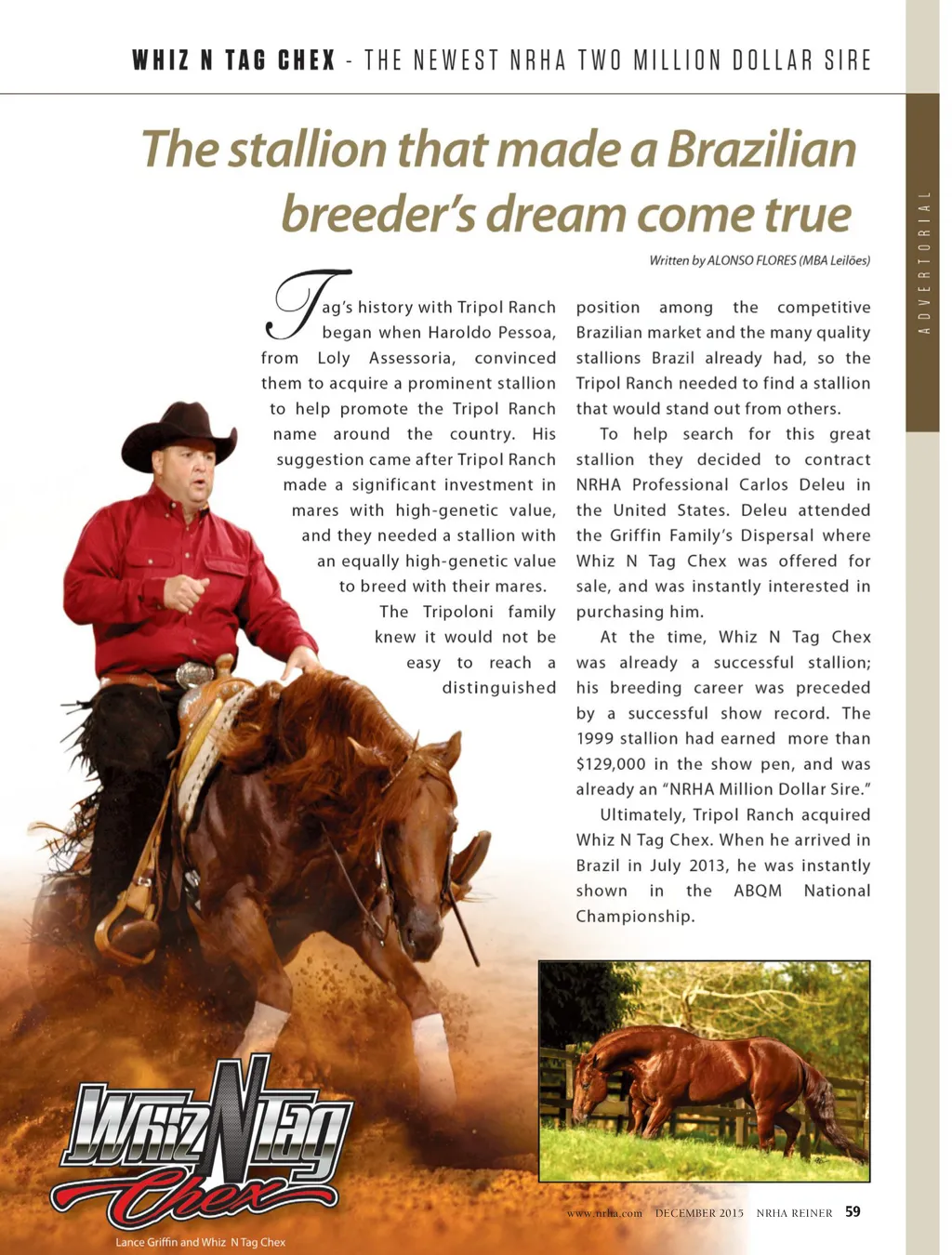 WHIZ N TAG CHEX - THE NEWEST NRHA TWO MILLION DOLLAR SIRE

ADVERTORIAL

The stallion that made a Brazilian breeder's dream come true

Written by ALONSO FLORES (MBA Leilões)

Tag's history with Tripol Ranch began when Haroldo Pessoa, from Loly Assessoria, convinced them to acquire a prominent stallion to help promote the Tripol Ranch name around the country. His suggestion came after Tripol Ranch made a significant investment in mares with high-genetic value, and they needed a stallion with an equally high-genetic value to breed with their mares.

The Tripoloni family knew it would not be easy to reach a distinguished position among the competitive Brazilian market and the many quality stallions Brazil already had, so the Tripol Ranch needed to find a stallion that would stand out from others.

To help search for this great stallion they decided to contract NRHA Professional Carlos Deleu in the United States. Deleu attended the Griffin Family's Dispersal where Whiz N Tag Chex was offered for sale, and was instantly interested in purchasing him.

At the time, Whiz N Tag Chex was already a successful stallion; his breeding career was preceded by a successful show record. The 1999 stallion had earned more than $129,000 in the show pen, and was already an "NRHA Million Dollar Sire."

Ultimately, Tripol Ranch acquired Whiz N Tag Chex. When he arrived in Brazil in July 2013, he was instantly shown in the ABQM National Championship.

Whiz N Tag Chex

Lance Griffin and Whiz N Tag Chex

www.nrha.com DECEMBER 2015 NRHA REINER 59